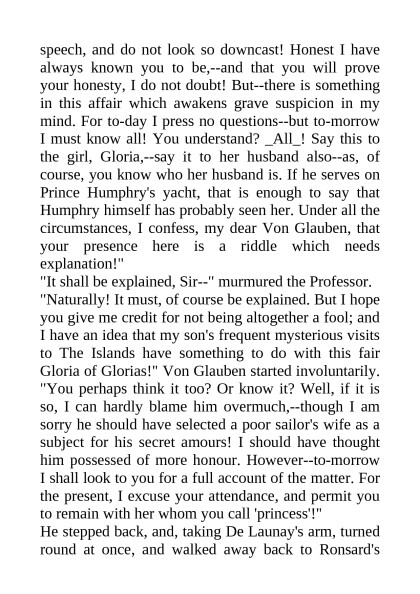 speech, and do not look so downcast! Honest I have always known you to be,--and that you will prove your honesty, I do not doubt! But--there is something in this affair which awakens grave suspicion in my mind. For to-day I press no questions--but to-morrow I must know all! You understand? _All_! Say this to the girl, Gloria,--say it to her husband also--as, of course, you know who her husband is. If he serves on Prince Humphry's yacht, that is enough to say that Humphry himself has probably seen her. Under all the circumstances, I confess, my dear Von Glauben, that your presence here is a riddle which needs explanation!"
"It shall be explained, Sir--" murmured the Professor.
"Naturally! It must, of course be explained. But I hope you give me credit for not being altogether a fool; and I have an idea that my son's frequent mysterious visits to The Islands have something to do with this fair Gloria of Glorias!" Von Glauben started involuntarily. "You perhaps think it too? Or know it? Well, if it is so, I can hardly blame him overmuch,--though I am sorry he should have selected a poor sailor's wife as a subject for his secret amours! I should have thought him possessed of more honour. However--to-morrow I shall look to you for a full account of the matter. For the present, I excuse your attendance, and permit you to remain with her whom you call 'princess'!"
He stepped back, and, taking De Launay's arm, turned round at once, and walked away back to Ronsard's